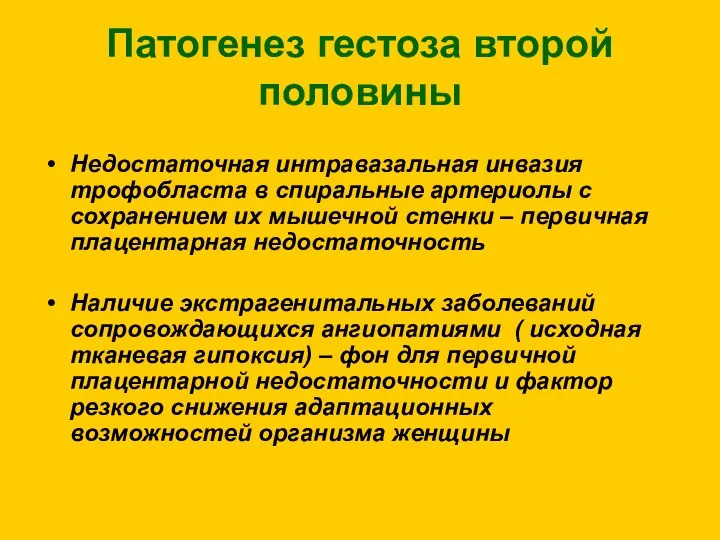 Патогенез гестоза второй половины

• Недостаточная интравазальная инвазия трофобласта в спиральные артериолы с сохранением их мышечной стенки – первичная плацентарная недостаточность

• Наличие экстрагенитальных заболеваний сопровождающихся ангиопатиями ( исходная тканевая гипоксия) – фон для первичной плацентарной недостаточности и фактор резкого снижения адаптационных возможностей организма женщины